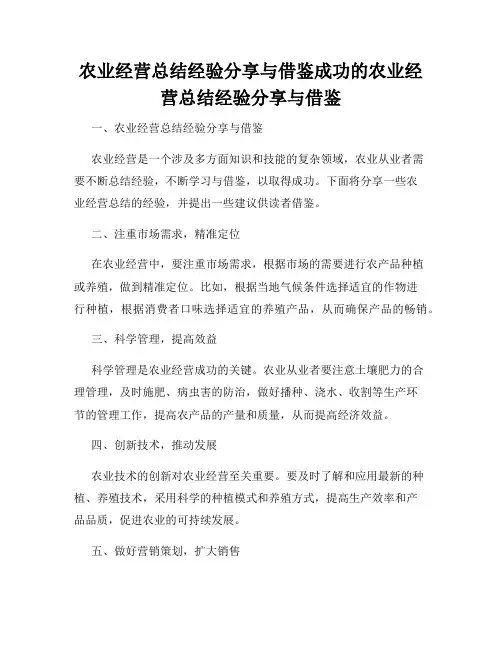 农业经营总结经验分享与借鉴成功的农业经营总结经验分享与借鉴

一、农业经营总结经验分享与借鉴

农业经营是一个涉及多方面知识和技能的复杂领域，农业从业者需要不断总结经验，不断学习与借鉴，以取得成功。下面将分享一些农业经营总结的经验，并提出一些建议供读者借鉴。

二、注重市场需求，精准定位

在农业经营中，要注重市场需求，根据市场的需要进行农产品种植或养殖，做到精准定位。比如，根据当地气候条件选择适宜的作物进行种植，根据消费者口味选择适宜的养殖产品，从而确保产品的畅销。

三、科学管理，提高效益

科学管理是农业经营成功的关键。农业从业者要注意土壤肥力的合理管理，及时施肥、病虫害的防治，做好播种、浇水、收割等生产环节的管理工作，提高农产品的产量和质量，从而提高经济效益。

四、创新技术，推动发展

农业技术的创新对农业经营至关重要。要及时了解和应用最新的种植、养殖技术，采用科学的种植模式和养殖方式，提高生产效率和产品品质，促进农业的可持续发展。

五、做好营销策划，扩大销售